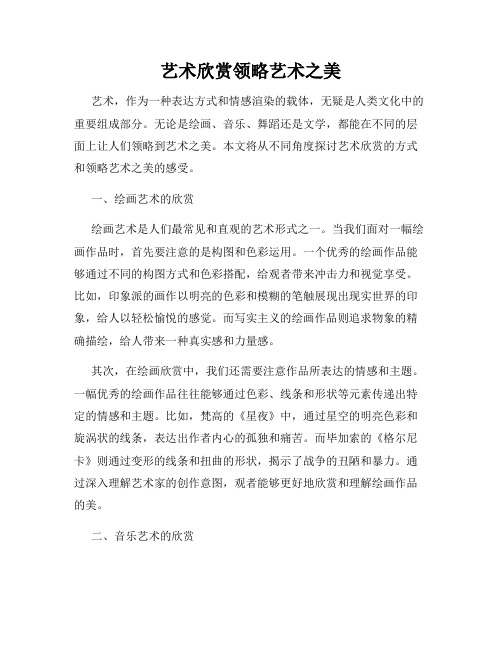 艺术欣赏领略艺术之美

艺术，作为一种表达方式和情感渲染的载体，无疑是人类文化中的重要组成部分。无论是绘画、音乐、舞蹈还是文学，都能在不同的层面上让人们领略到艺术之美。本文将从不同角度探讨艺术欣赏的方式和领略艺术之美的感受。

一、绘画艺术的欣赏

绘画艺术是人们最常见和直观的艺术形式之一。当我们面对一幅绘画作品时，首先要注意的是构图和色彩运用。一个优秀的绘画作品能够通过不同的构图方式和色彩搭配，给观者带来冲击力和视觉享受。比如，印象派的画作以明亮的色彩和模糊的笔触展现出现实世界的印象，给人以轻松愉悦的感觉。而写实主义的绘画作品则追求物象的精确描绘，给人带来一种真实感和力量感。

其次，在绘画欣赏中，我们还需要注意作品所表达的情感和主题。一幅优秀的绘画作品往往能够通过色彩、线条和形状等元素传递出特定的情感和主题。比如，梵高的《星夜》中，通过星空的明亮色彩和旋涡状的线条，表达出作者内心的孤独和痛苦。而毕加索的《格尔尼卡》则通过变形的线条和扭曲的形状，揭示了战争的丑陋和暴力。通过深入理解艺术家的创作意图，观者能够更好地欣赏和理解绘画作品的美。

二、音乐艺术的欣赏